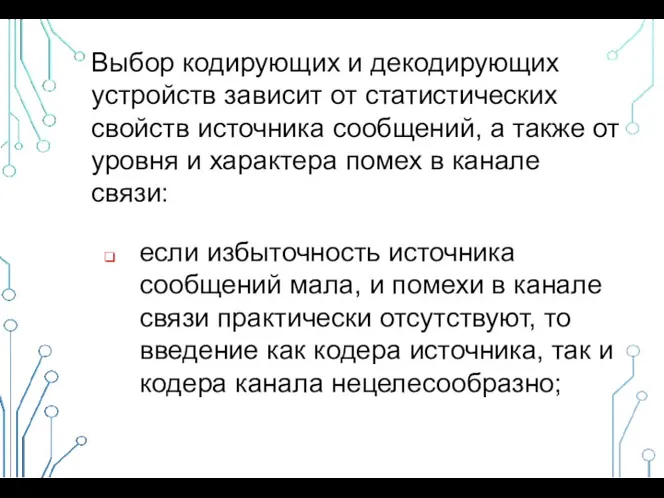 Выбор кодирующих и декодирующих устройств зависит от статистических свойств источника сообщений, а также от уровня и характера помех в канале связи:

если избыточность источника сообщений мала, и помехи в канале связи практически отсутствуют, то введение как кодера источника, так и кодера канала нецелесообразно;